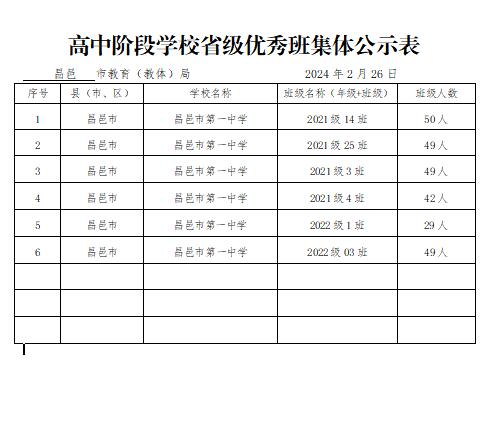 高中阶段学校省级优秀班集体公示表

昌邑 市教育（教体）局 2024 年 2 月 26 日

| 序号 | 县（市、区） | 学校名称 | 班级名称（年级+班级） | 班级人数 |
|---|---|---|---|---|
| 1 | 昌邑市 | 昌邑市第一中学 | 2021 级 14 班 | 50 人 |
| 2 | 昌邑市 | 昌邑市第一中学 | 2021 级 25 班 | 49 人 |
| 3 | 昌邑市 | 昌邑市第一中学 | 2021 级 3 班 | 49 人 |
| 4 | 昌邑市 | 昌邑市第一中学 | 2021 级 4 班 | 42 人 |
| 5 | 昌邑市 | 昌邑市第一中学 | 2022 级 1 班 | 29 人 |
| 6 | 昌邑市 | 昌邑市第一中学 | 2022 级 03 班 | 49 人 |
| | | | | |
| | | | | |
| | | | | |